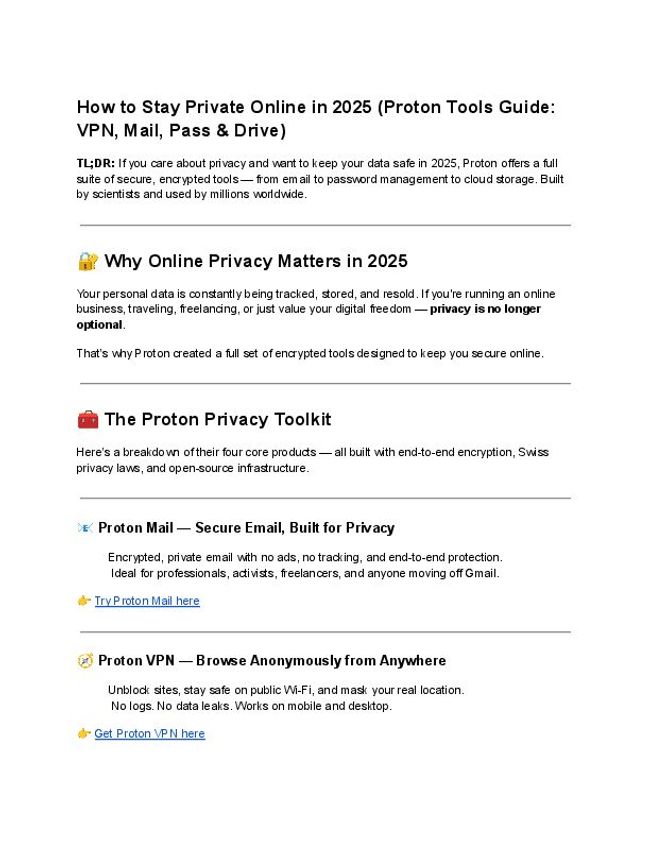 How to Stay Private Online in 2025 (Proton Tools Guide: VPN, Mail, Pass & Drive)

TL;DR: If you care about privacy and want to keep your data safe in 2025, Proton offers a full suite of secure, encrypted tools — from email to password management to cloud storage. Built by scientists and used by millions worldwide.

🔐 Why Online Privacy Matters in 2025

Your personal data is constantly being tracked, stored, and resold. If you're running an online business, traveling, freelancing, or just value your digital freedom — privacy is no longer optional.

That's why Proton created a full set of encrypted tools designed to keep you secure online.

🧰 The Proton Privacy Toolkit

Here's a breakdown of their four core products — all built with end-to-end encryption, Swiss privacy laws, and open-source infrastructure.

📧 Proton Mail — Secure Email, Built for Privacy

Encrypted, private email with no ads, no tracking, and end-to-end protection.
Ideal for professionals, activists, freelancers, and anyone moving off Gmail.

👉 Try Proton Mail here

🧭 Proton VPN — Browse Anonymously from Anywhere

Unblock sites, stay safe on public Wi-Fi, and mask your real location.
No logs. No data leaks. Works on mobile and desktop.

👉 Get Proton VPN here